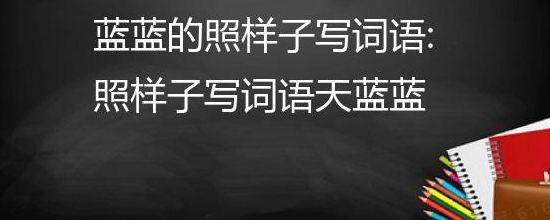 蓝蓝的照样子写词语:
照样子写词语天蓝蓝